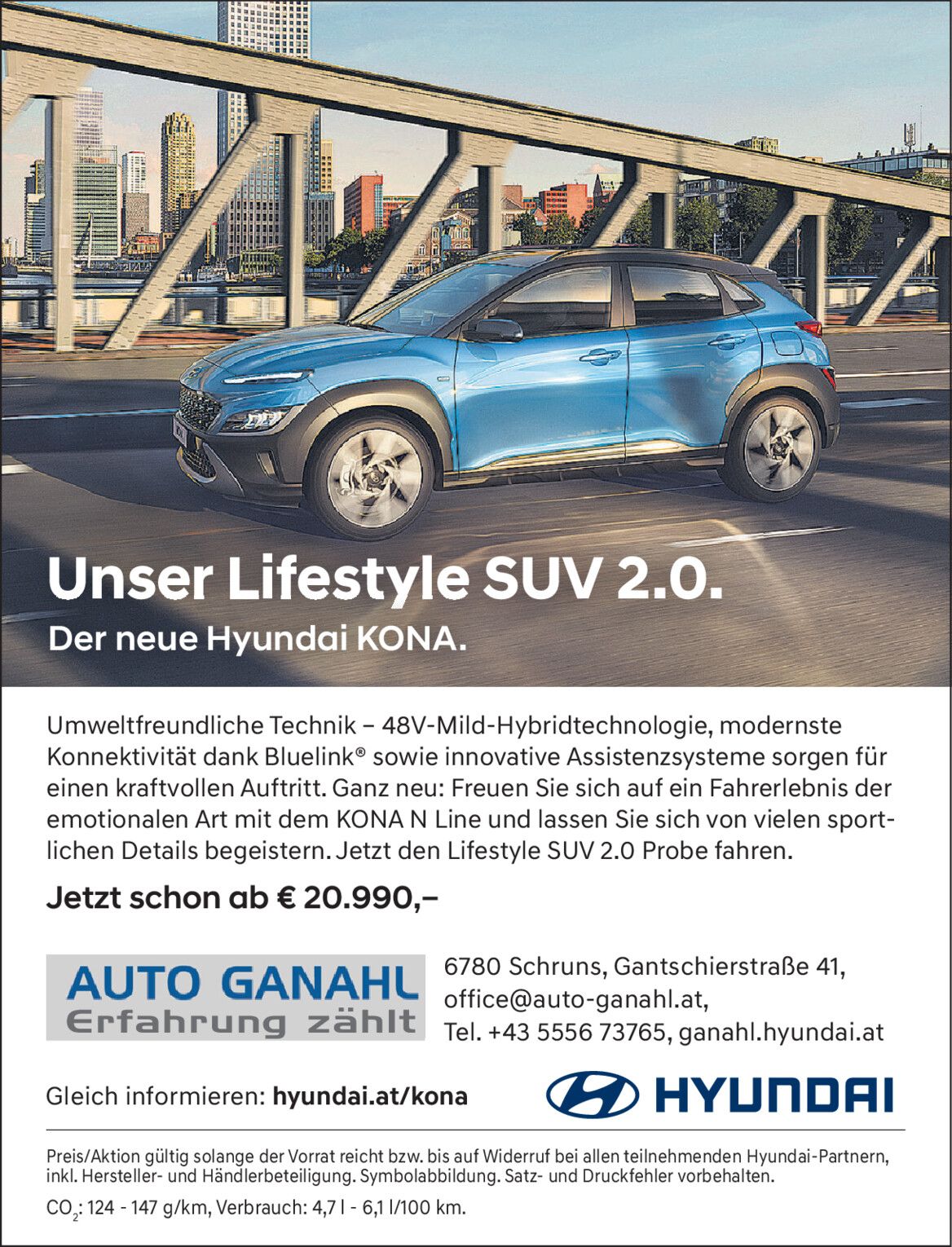 Unser Lifestyle SUV 2.0.

Der neue Hyundai KONA.

Umweltfreundliche Technik – 48V-Mild-Hybridtechnologie, modernste Konnektivität dank Bluelink® sowie innovative Assistenzsysteme sorgen für einen kraftvollen Auftritt. Ganz neu: Freuen Sie sich auf ein Fahrerlebnis der emotionalen Art mit dem KONA N Line und lassen Sie sich von vielen sportlichen Details begeistern. Jetzt den Lifestyle SUV 2.0 Probe fahren.

Jetzt schon ab € 20.990,–

AUTO GANAHL
Erfahrung zählt

6780 Schruns, Gantschierstraße 41,
office@auto-ganahl.at,
Tel. +43 5556 73765, ganahl.hyundai.at

Gleich informieren: hyundai.at/kona

HYUNDAI

Preis/Aktion gültig solange der Vorrat reicht bzw. bis auf Widerruf bei allen teilnehmenden Hyundai-Partnern, inkl. Hersteller- und Händlerbeteiligung. Symbolabbildung. Satz- und Druckfehler vorbehalten.

$CO_2$: 124 - 147 g/km, Verbrauch: 4,7 l - 6,1 l/100 km.